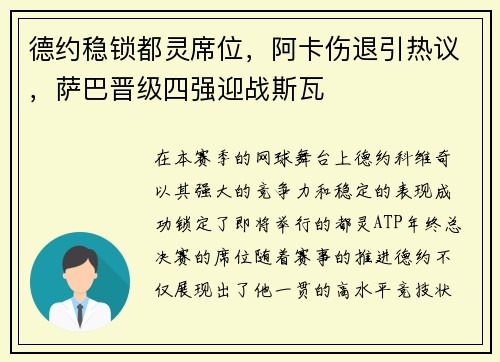 德约稳锁都灵席位，阿卡伤退引热议，萨巴晋级四强迎战斯瓦

在本赛季的网球舞台上德约科维奇以其强大的竞争力和稳定的表现成功锁定了即将举行的都灵ATP年终总决赛的席位随着赛事的推进德约不仅展现出了他一贯的高水平竞技状